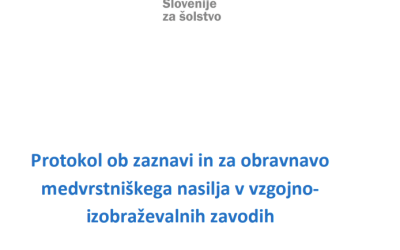 Slovenije
za šolstvo

Protokol ob zaznavi in za obravnavo medvrstniškega nasilja v vzgojno-izobraževalnih zavodih